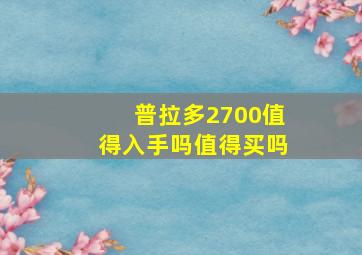 普拉多2700值得入手吗值得买吗